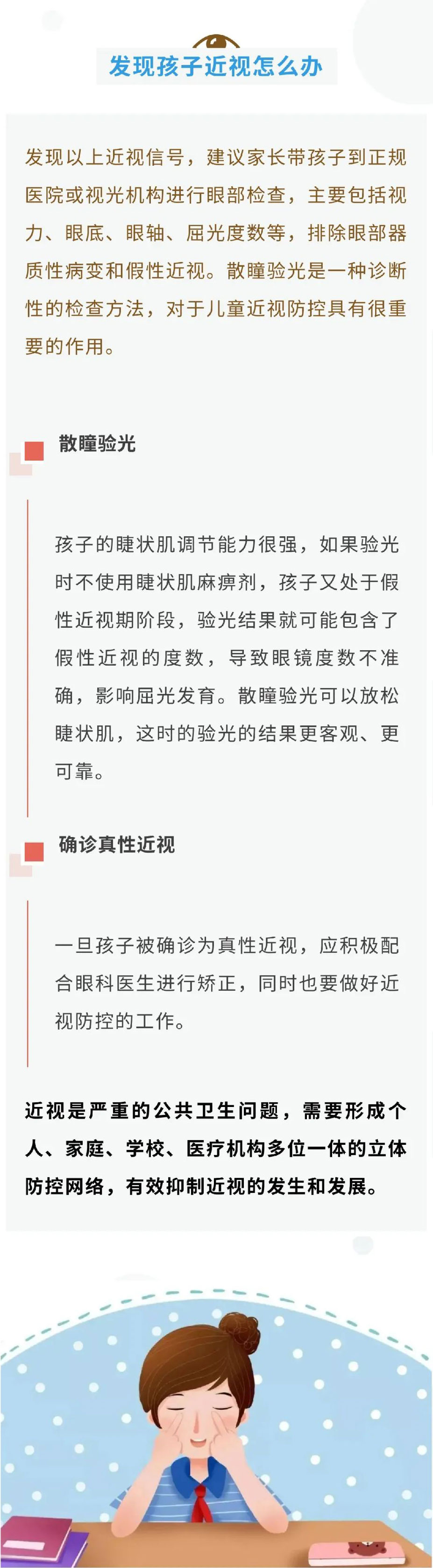 发现孩子近视怎么办

发现以上近视信号，建议家长带孩子到正规医院或视光机构进行眼部检查，主要包括视力、眼底、眼轴、屈光度数等，排除眼部器质性病变和假性近视。散瞳验光是一种诊断性的检查方法，对于儿童近视防控具有很重要的作用。

散瞳验光

孩子的睫状肌调节能力很强，如果验光时不使用睫状肌麻痹剂，孩子又处于假性近视期阶段，验光结果就可能包含了假性近视的度数，导致眼镜度数不准确，影响屈光发育。散瞳验光可以放松睫状肌，这时的验光的结果更客观、更可靠。

确诊真性近视

一旦孩子被确诊为真性近视，应积极配合眼科医生进行矫正，同时也要做好近视防控的工作。

近视是严重的公共卫生问题，需要形成个人、家庭、学校、医疗机构多位一体的立体防控网络，有效抑制近视的发生和发展。